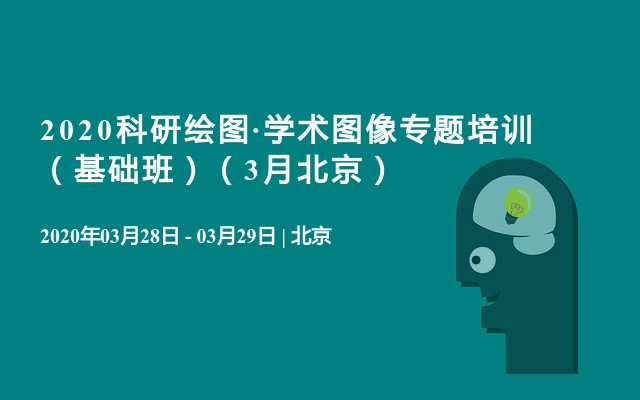 2020科研绘图·学术图像专题培训（基础班）（3月北京）

2020年03月28日 - 03月29日 | 北京